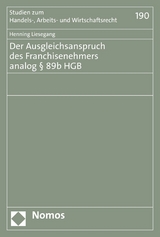 Studien zum
Handels-, Arbeits- und Wirtschaftsrecht

190

Henning Liesegang

Der Ausgleichsanspruch des Franchisenehmers analog § 89b HGB

Nomos